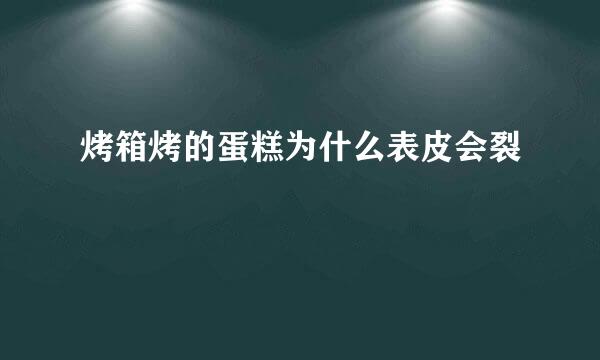 烤箱烤的蛋糕为什么表皮会裂